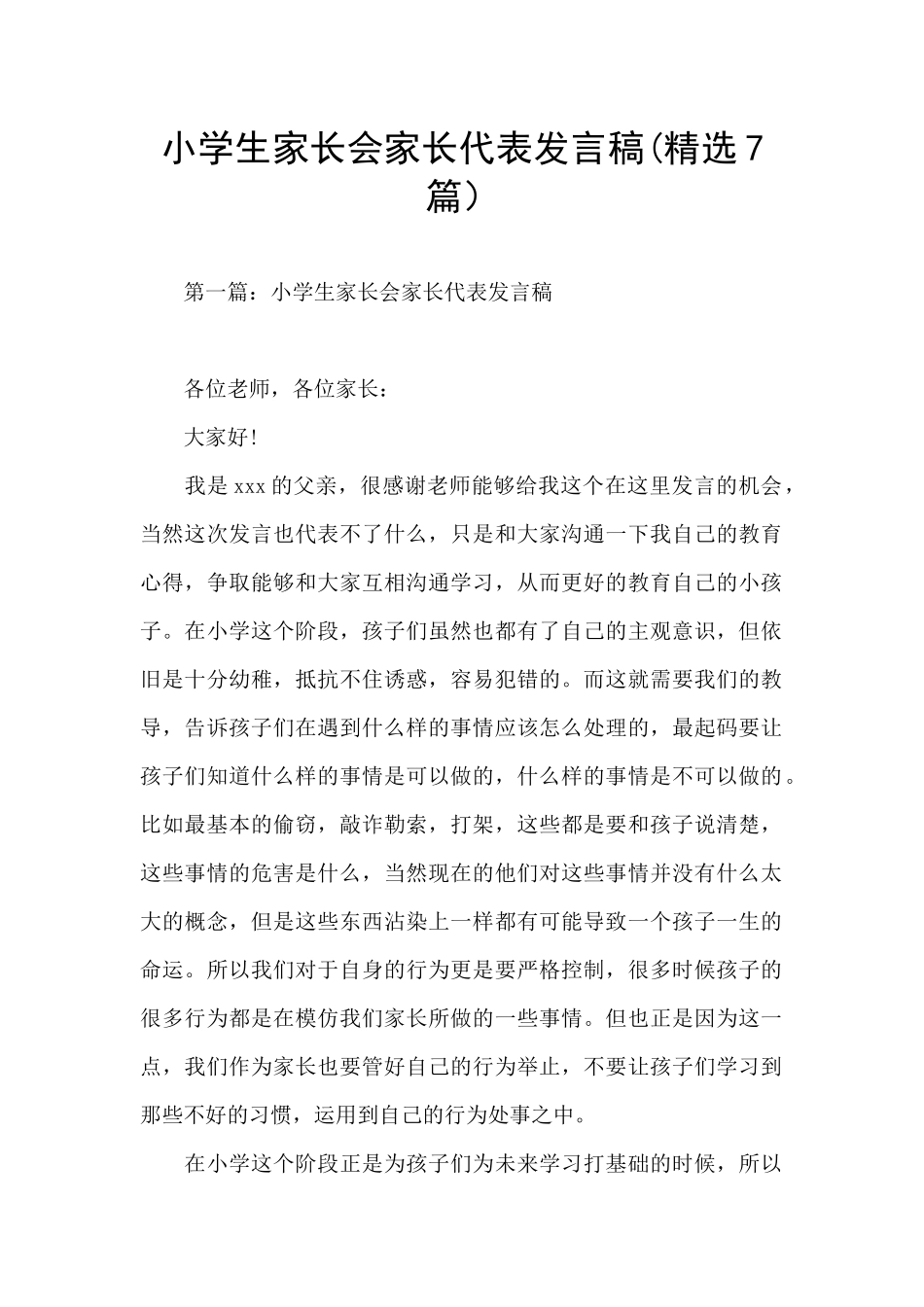 小学生家长会家长代表发言稿(精选7篇）

第一篇：小学生家长会家长代表发言稿

各位老师，各位家长：

大家好!

我是xxx的父亲，很感谢老师能够给我这个在这里发言的机会，当然这次发言也代表不了什么，只是和大家沟通一下我自己的教育心得，争取能够和大家互相沟通学习，从而更好的教育自己的小孩子。在小学这个阶段，孩子们虽然也都有了自己的主观意识，但依旧是十分幼稚，抵抗不住诱惑，容易犯错的。而这就需要我们的教导，告诉孩子们在遇到什么样的事情应该怎么处理的，最起码要让孩子们知道什么样的事情是可以做的，什么样的事情是不可以做的。比如最基本的偷窃，敲诈勒索，打架，这些都是要和孩子说清楚，这些事情的危害是什么，当然现在的他们对这些事情并没有什么太大的概念，但是这些东西沾染上一样都有可能导致一个孩子一生的命运。所以我们对于自身的行为更是要严格控制，很多时候孩子的很多行为都是在模仿我们家长所做的一些事情。但也正是因为这一点，我们作为家长也要管好自己的行为举止，不要让孩子们学习到那些不好的习惯，运用到自己的行为处事之中。

在小学这个阶段正是为孩子们为未来学习打基础的时候，所以